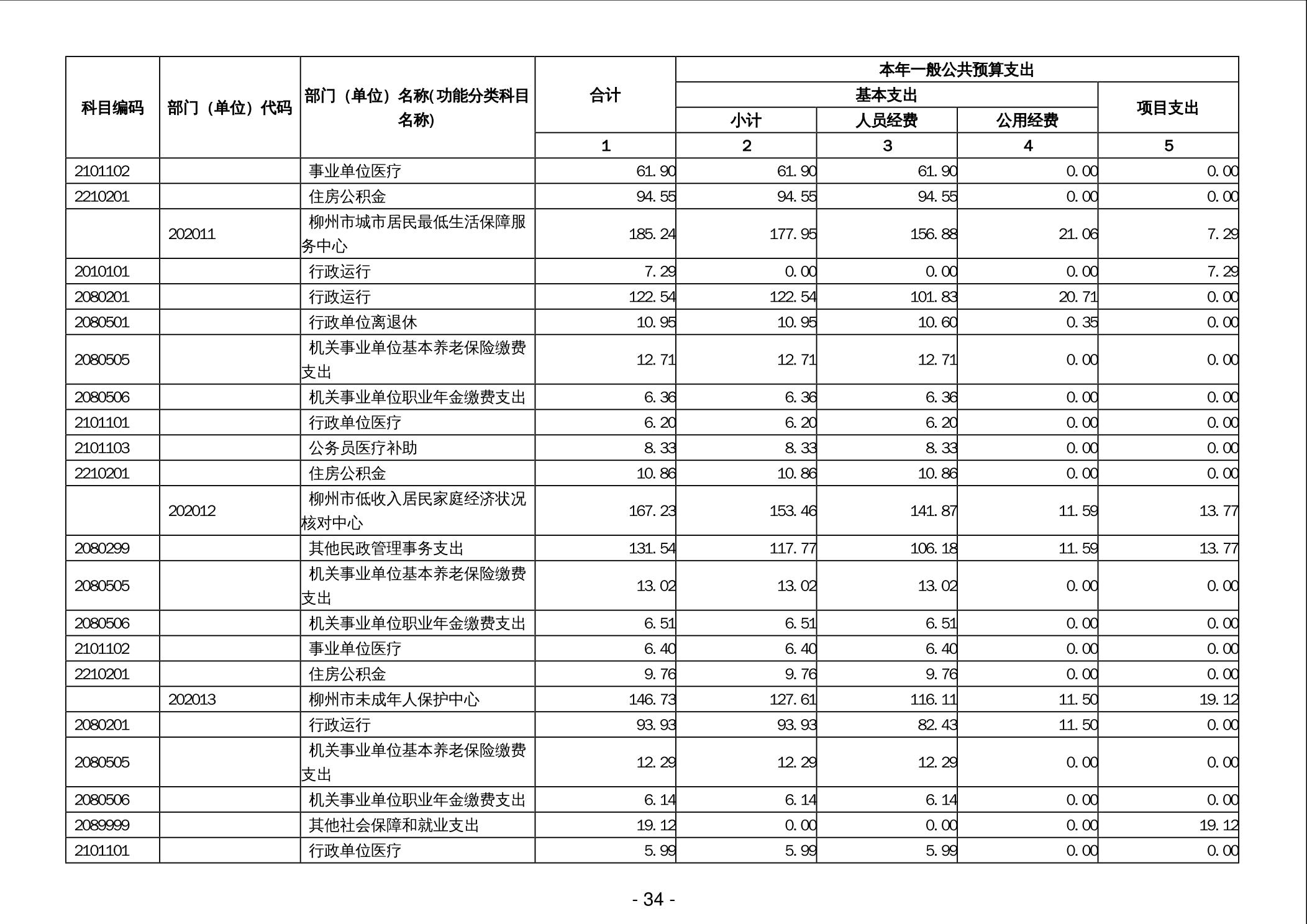 | 科目编码 | 部门（单位）代码 | 部门（单位）名称(功能分类科目名称) | 合计 | 本年一般公共预算支出 | | | |
|---|---|---|---|---|---|---|---|
| | | | | 基本支出 | | | 项目支出 |
| | | | | 小计 | 人员经费 | 公用经费 | |
| | | | 1 | 2 | 3 | 4 | 5 |
| 2101102 | | 事业单位医疗 | 61.90 | 61.90 | 61.90 | 0.00 | 0.00 |
| 2210201 | | 住房公积金 | 94.55 | 94.55 | 94.55 | 0.00 | 0.00 |
| | 202011 | 柳州市城市居民最低生活保障服务中心 | 185.24 | 177.95 | 156.88 | 21.06 | 7.29 |
| 2010101 | | 行政运行 | 7.29 | 0.00 | 0.00 | 0.00 | 7.29 |
| 2080201 | | 行政运行 | 122.54 | 122.54 | 101.83 | 20.71 | 0.00 |
| 2080501 | | 行政单位离退休 | 10.95 | 10.95 | 10.60 | 0.35 | 0.00 |
| 2080505 | | 机关事业单位基本养老保险缴费支出 | 12.71 | 12.71 | 12.71 | 0.00 | 0.00 |
| 2080506 | | 机关事业单位职业年金缴费支出 | 6.36 | 6.36 | 6.36 | 0.00 | 0.00 |
| 2101101 | | 行政单位医疗 | 6.20 | 6.20 | 6.20 | 0.00 | 0.00 |
| 2101103 | | 公务员医疗补助 | 8.33 | 8.33 | 8.33 | 0.00 | 0.00 |
| 2210201 | | 住房公积金 | 10.86 | 10.86 | 10.86 | 0.00 | 0.00 |
| | 202012 | 柳州市低收入居民家庭经济状况核对中心 | 167.23 | 153.46 | 141.87 | 11.59 | 13.77 |
| 2080299 | | 其他民政管理事务支出 | 131.54 | 117.77 | 106.18 | 11.59 | 13.77 |
| 2080505 | | 机关事业单位基本养老保险缴费支出 | 13.02 | 13.02 | 13.02 | 0.00 | 0.00 |
| 2080506 | | 机关事业单位职业年金缴费支出 | 6.51 | 6.51 | 6.51 | 0.00 | 0.00 |
| 2101102 | | 事业单位医疗 | 6.40 | 6.40 | 6.40 | 0.00 | 0.00 |
| 2210201 | | 住房公积金 | 9.76 | 9.76 | 9.76 | 0.00 | 0.00 |
| | 202013 | 柳州市未成年人保护中心 | 146.73 | 127.61 | 116.11 | 11.50 | 19.12 |
| 2080201 | | 行政运行 | 93.93 | 93.93 | 82.43 | 11.50 | 0.00 |
| 2080505 | | 机关事业单位基本养老保险缴费支出 | 12.29 | 12.29 | 12.29 | 0.00 | 0.00 |
| 2080506 | | 机关事业单位职业年金缴费支出 | 6.14 | 6.14 | 6.14 | 0.00 | 0.00 |
| 2089999 | | 其他社会保障和就业支出 | 19.12 | 0.00 | 0.00 | 0.00 | 19.12 |
| 2101101 | | 行政单位医疗 | 5.99 | 5.99 | 5.99 | 0.00 | 0.00 |

- 34 -